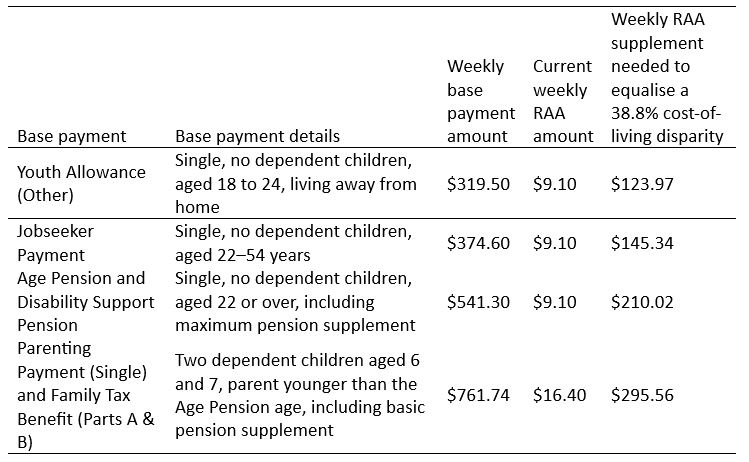 | Base payment | Base payment details | Weekly base payment amount | Current weekly RAA amount | Weekly RAA supplement needed to equalise a 38.8% cost-of-living disparity |
|---|---|---|---|---|
| Youth Allowance (Other) | Single, no dependent children, aged 18 to 24, living away from home | \$319.50 | \$9.10 | \$123.97 |
| Jobseeker Payment | Single, no dependent children, aged 22–54 years | \$374.60 | \$9.10 | \$145.34 |
| Age Pension and Disability Support Pension | Single, no dependent children, aged 22 or over, including maximum pension supplement | \$541.30 | \$9.10 | \$210.02 |
| Parenting Payment (Single) and Family Tax Benefit (Parts A & B) | Two dependent children aged 6 and 7, parent younger than the Age Pension age, including basic pension supplement | \$761.74 | \$16.40 | \$295.56 |